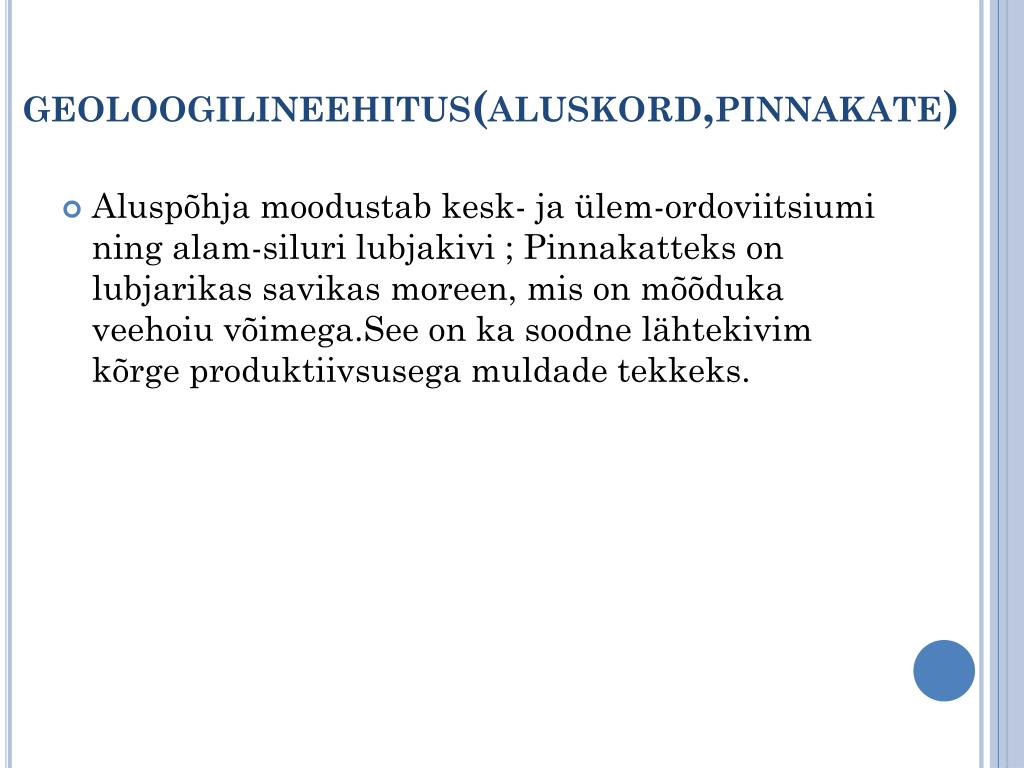 GEOLOOGILINEEHITUS(ALUSKORD,PINNAKATE)

Aluspõhja moodustab kesk- ja ülem-ordoviitsiumi ning alam-siluri lubjakivi ; Pinnakatteks on lubjarikas savikas moreen, mis on mõõduka veehoiu võimega.See on ka soodne lähtekivim kõrge produktiivsusega muldade tekkeks.